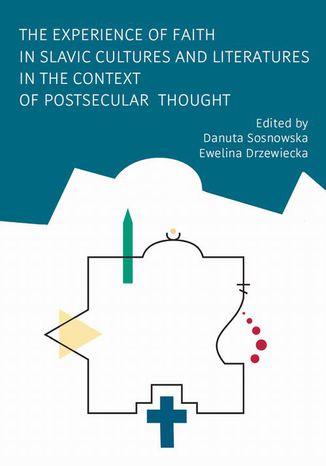 THE EXPERIENCE OF FAITH IN SLAVIC CULTURES AND LITERATURES IN THE CONTEXT OF POSTSECULAR THOUGHT

Edited by
Danuta Sosnowska
Ewelina Drzewiecka